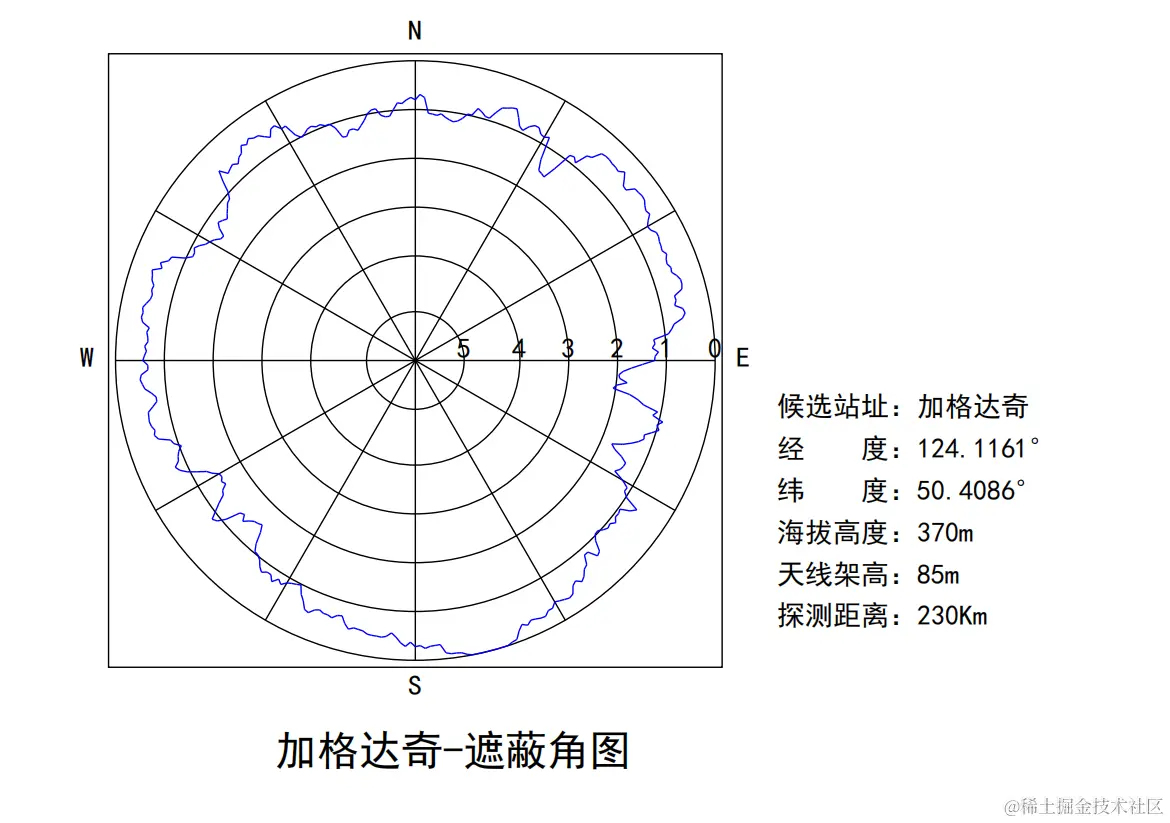 N

W

5 4 3 2 1 0

E

S

候选站址：加格达奇
经　　度：124.1161°
纬　　度：50.4086°
海拔高度：370m
天线架高：85m
探测距离：230Km

加格达奇-遮蔽角图

@稀土掘金技术社区